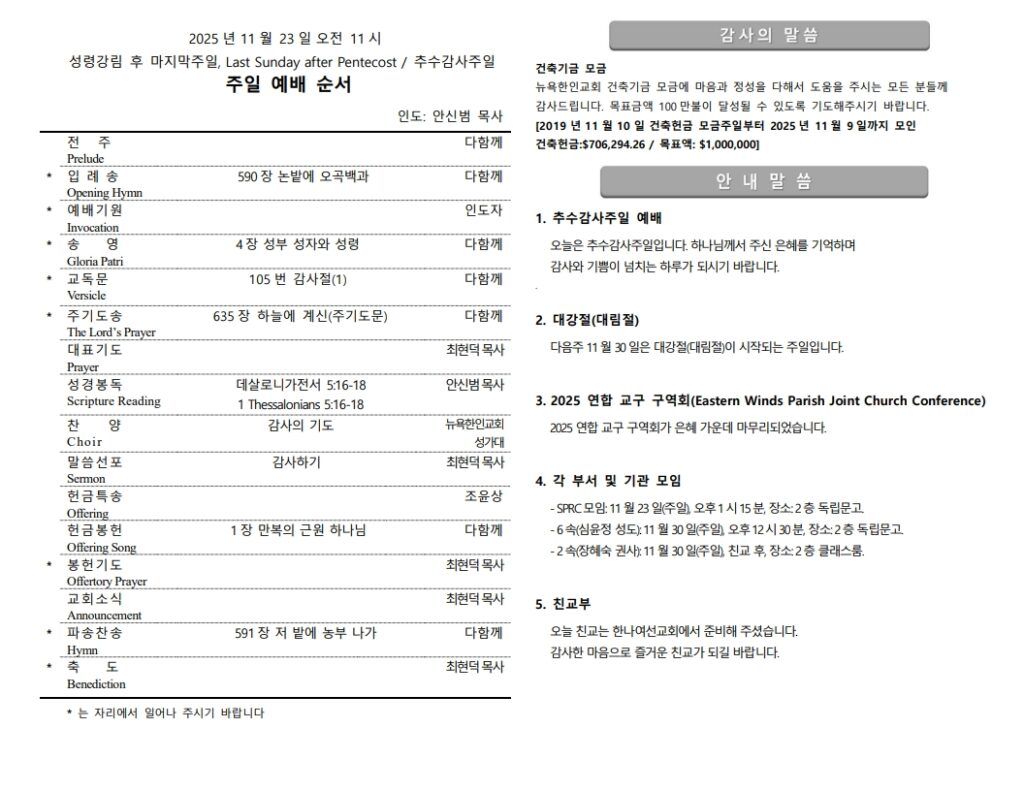 2025 년 11 월 23 일 오전 11 시
성령강림 후 마지막주일, Last Sunday after Pentecost / 추수감사주일
주일 예배 순서

인도: 안신범 목사

| | | | |
|---|---|---|---|
| | 전 주 Prelude | | 다함께 |
| * | 입 례 송 Opening Hymn | 590 장 논밭에 오곡백과 | 다함께 |
| * | 예배기원 Invocation | | 인도자 |
| * | 송 영 Gloria Patri | 4 장 성부 성자와 성령 | 다함께 |
| * | 교독문 Versicle | 105 번 감사절(1) | 다함께 |
| * | 주기도송 The Lord's Prayer | 635 장 하늘에 계신(주기도문) | 다함께 |
| | 대표기도 Prayer | | 최현덕 목사 |
| | 성경봉독 Scripture Reading | 데살로니가전서 5:16-18 1 Thessalonians 5:16-18 | 안신범 목사 |
| | 찬 양 Choir | 감사의 기도 | 뉴욕한인교회 성가대 |
| | 말씀선포 Sermon | 감사하기 | 최현덕 목사 |
| | 헌금특송 Offering | | 조윤상 |
| | 헌금봉헌 Offering Song | 1 장 만복의 근원 하나님 | 다함께 |
| * | 봉헌기도 Offertory Prayer | | 최현덕 목사 |
| | 교회소식 Announcement | | 최현덕 목사 |
| * | 파송찬송 Hymn | 591 장 저 밭에 농부 나가 | 다함께 |
| * | 축 도 Benediction | | 최현덕 목사 |

* 는 자리에서 일어나 주시기 바랍니다

감사의 말씀

건축기금 모금
뉴욕한인교회 건축기금 모금에 마음과 정성을 다해서 도움을 주시는 모든 분들께 감사드립니다. 목표금액 100 만불이 달성될 수 있도록 기도해주시기 바랍니다.
[2019 년 11 월 10 일 건축헌금 모금주일부터 2025 년 11 월 9 일까지 모인 건축헌금:$706,294.26 / 목표액: $1,000,000]

안 내 말 씀

1. 추수감사주일 예배
오늘은 추수감사주일입니다. 하나님께서 주신 은혜를 기억하며 감사와 기쁨이 넘치는 하루가 되시기 바랍니다.

2. 대강절(대림절)
다음주 11 월 30 일은 대강절(대림절)이 시작되는 주일입니다.

3. 2025 연합 교구 구역회(Eastern Winds Parish Joint Church Conference)
2025 연합 교구 구역회가 은혜 가운데 마무리되었습니다.

4. 각 부서 및 기관 모임
- SPRC 모임: 11 월 23 일(주일), 오후 1 시 15 분, 장소: 2 층 독립문고.
- 6 속(심윤정 성도): 11 월 30 일(주일), 오후 12 시 30 분, 장소: 2 층 독립문고.
- 2 속(장혜숙 권사): 11 월 30 일(주일), 친교 후, 장소: 2 층 클래스룸.

5. 친교부
오늘 친교는 한나여선교회에서 준비해 주셨습니다.
감사한 마음으로 즐거운 친교가 되길 바랍니다.